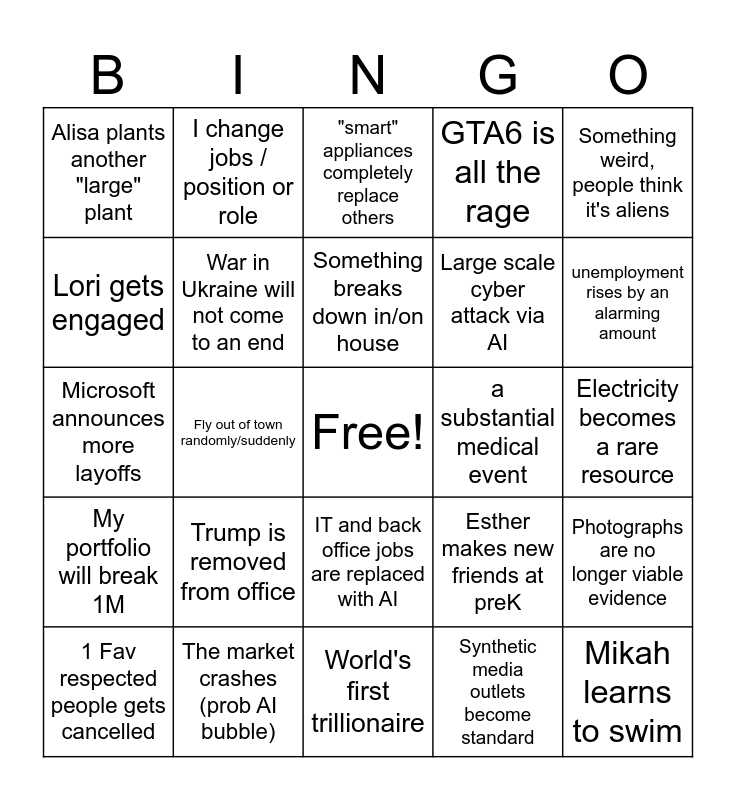 | B | I | N | G | O |
|---|---|---|---|---|
| Alisa plants another "large" plant | I change jobs / position or role | "smart" appliances completely replace others | GTA6 is all the rage | Something weird, people think it's aliens |
| Lori gets engaged | War in Ukraine will not come to an end | Something breaks down in/on house | Large scale cyber attack via AI | unemployment rises by an alarming amount |
| Microsoft announces more layoffs | Fly out of town randomly/suddenly | Free! | a substantial medical event | Electricity becomes a rare resource |
| My portfolio will break 1M | Trump is removed from office | IT and back office jobs are replaced with AI | Esther makes new friends at preK | Photographs are no longer viable evidence |
| 1 Fav respected people gets cancelled | The market crashes (prob AI bubble) | World's first trillionaire | Synthetic media outlets become standard | Mikah learns to swim |